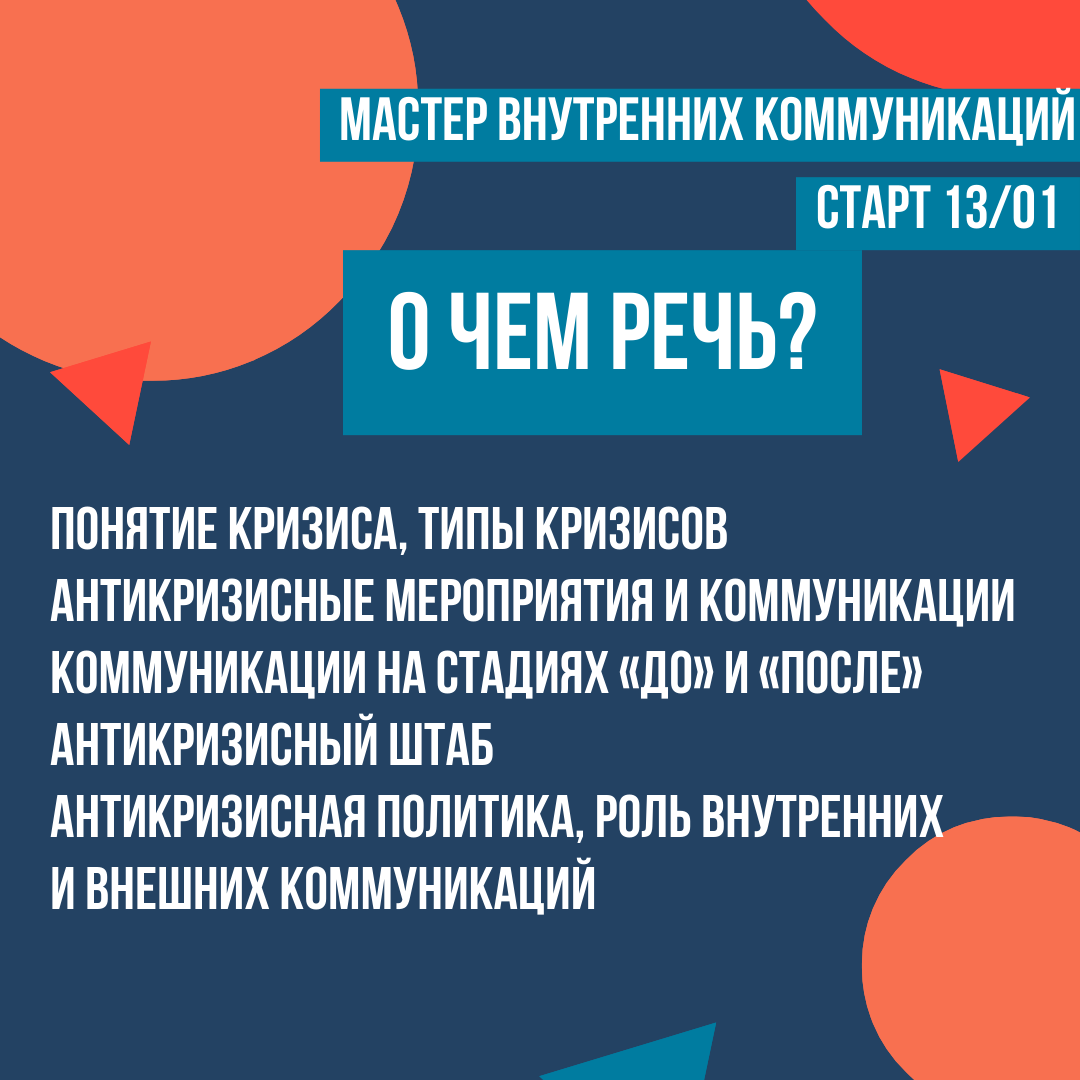 МАСТЕР ВНУТРЕННИХ КОММУНИКАЦИЙ

СТАРТ 13/01

О ЧЕМ РЕЧЬ?

ПОНЯТИЕ КРИЗИСА, ТИПЫ КРИЗИСОВ
АНТИКРИЗИСНЫЕ МЕРОПРИЯТИЯ И КОММУНИКАЦИИ
КОММУНИКАЦИИ НА СТАДИЯХ «ДО» И «ПОСЛЕ»
АНТИКРИЗИСНЫЙ ШТАБ
АНТИКРИЗИСНАЯ ПОЛИТИКА, РОЛЬ ВНУТРЕННИХ И ВНЕШНИХ КОММУНИКАЦИЙ